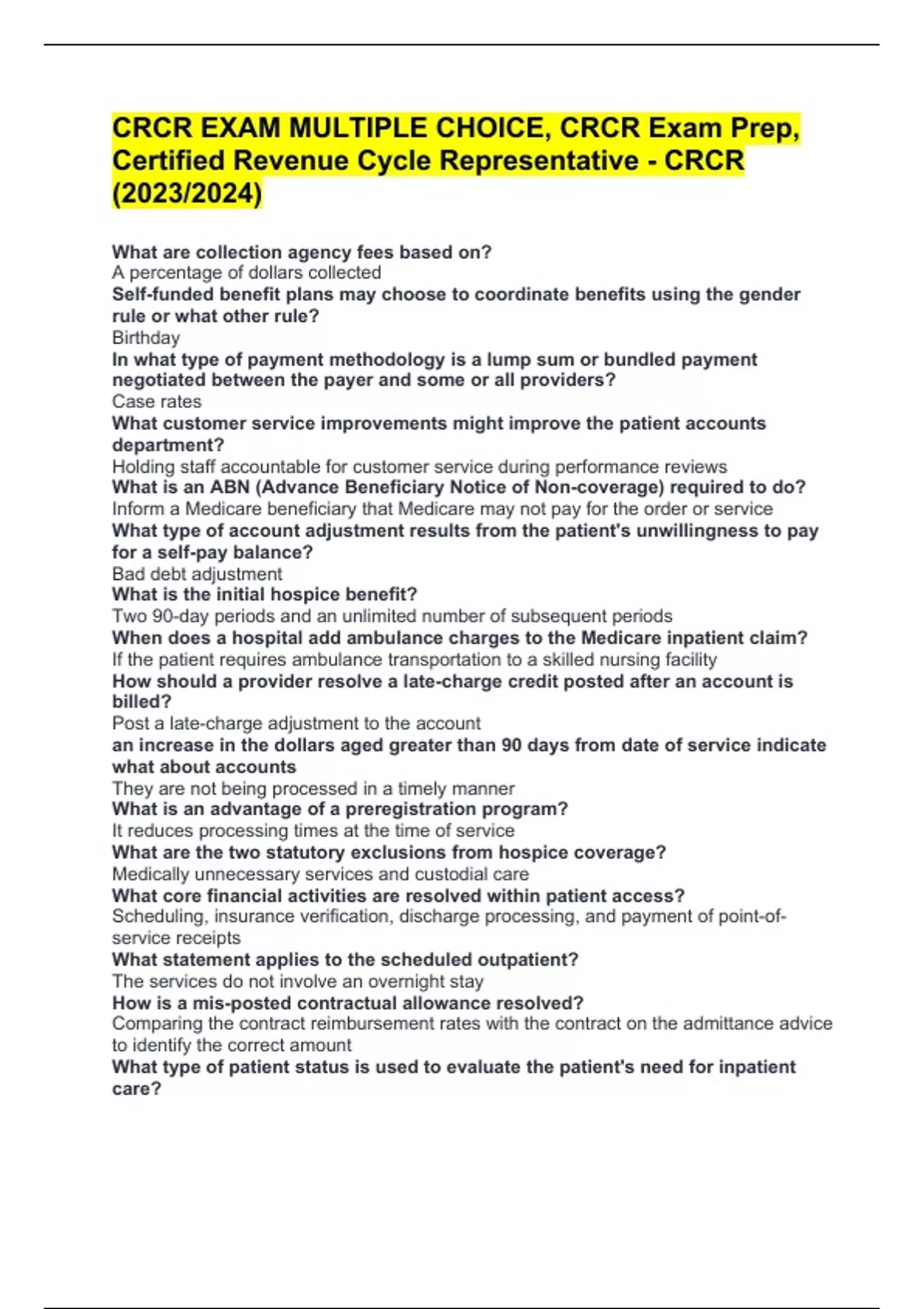 CRCR EXAM MULTIPLE CHOICE, CRCR Exam Prep, Certified Revenue Cycle Representative - CRCR (2023/2024)

What are collection agency fees based on?
A percentage of dollars collected
Self-funded benefit plans may choose to coordinate benefits using the gender rule or what other rule?
Birthday
In what type of payment methodology is a lump sum or bundled payment negotiated between the payer and some or all providers?
Case rates
What customer service improvements might improve the patient accounts department?
Holding staff accountable for customer service during performance reviews
What is an ABN (Advance Beneficiary Notice of Non-coverage) required to do?
Inform a Medicare beneficiary that Medicare may not pay for the order or service
What type of account adjustment results from the patient's unwillingness to pay for a self-pay balance?
Bad debt adjustment
What is the initial hospice benefit?
Two 90-day periods and an unlimited number of subsequent periods
When does a hospital add ambulance charges to the Medicare inpatient claim?
If the patient requires ambulance transportation to a skilled nursing facility
How should a provider resolve a late-charge credit posted after an account is billed?
Post a late-charge adjustment to the account
an increase in the dollars aged greater than 90 days from date of service indicate what about accounts
They are not being processed in a timely manner
What is an advantage of a preregistration program?
It reduces processing times at the time of service
What are the two statutory exclusions from hospice coverage?
Medically unnecessary services and custodial care
What core financial activities are resolved within patient access?
Scheduling, insurance verification, discharge processing, and payment of point-of-service receipts
What statement applies to the scheduled outpatient?
The services do not involve an overnight stay
How is a mis-posted contractual allowance resolved?
Comparing the contract reimbursement rates with the contract on the admittance advice to identify the correct amount
What type of patient status is used to evaluate the patient's need for inpatient care?